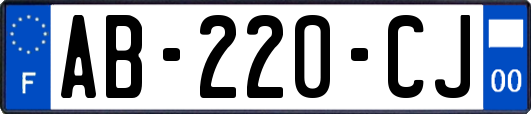 F
AB-220-CJ
00